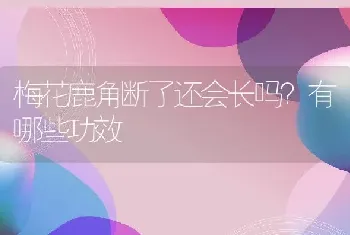 梅花鹿角断了还会长吗？有哪些功效